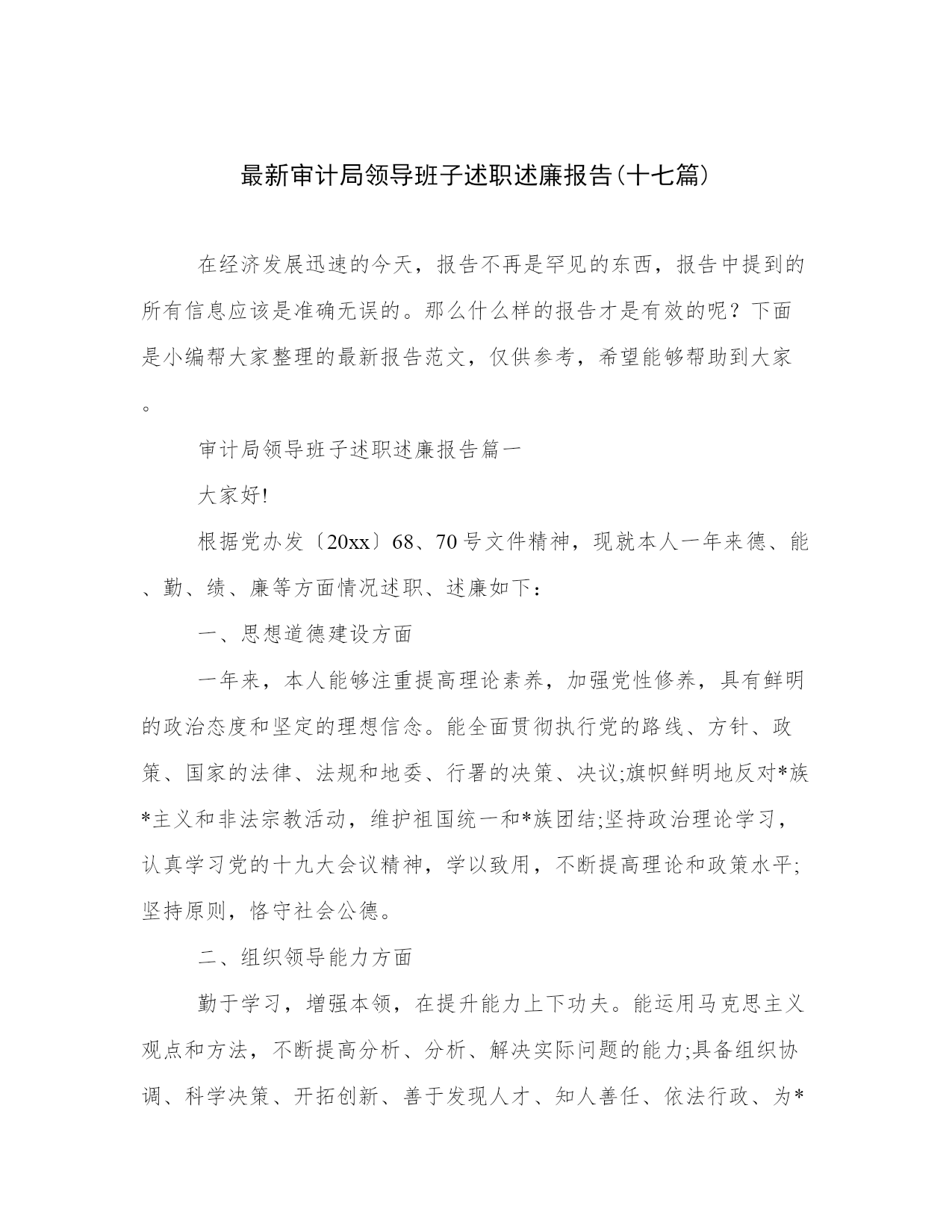 最新审计局领导班子述职述廉报告(十七篇)

在经济发展迅速的今天，报告不再是罕见的东西，报告中提到的所有信息应该是准确无误的。那么什么样的报告才是有效的呢？下面是小编帮大家整理的最新报告范文，仅供参考，希望能够帮助到大家。

审计局领导班子述职述廉报告篇一

大家好!

根据党办发〔20xx〕68、70号文件精神，现就本人一年来德、能、勤、绩、廉等方面情况述职、述廉如下：

一、思想道德建设方面

一年来，本人能够注重提高理论素养，加强党性修养，具有鲜明的政治态度和坚定的理想信念。能全面贯彻执行党的路线、方针、政策、国家的法律、法规和地委、行署的决策、决议;旗帜鲜明地反对*族*主义和非法宗教活动，维护祖国统一和*族团结;坚持政治理论学习，认真学习党的十九大会议精神，学以致用，不断提高理论和政策水平;坚持原则，恪守社会公德。

二、组织领导能力方面

勤于学习，增强本领，在提升能力上下功夫。能运用马克思主义观点和方法，不断提高分析、分析、解决实际问题的能力;具备组织协调、科学决策、开拓创新、善于发现人才、知人善任、依法行政、为*